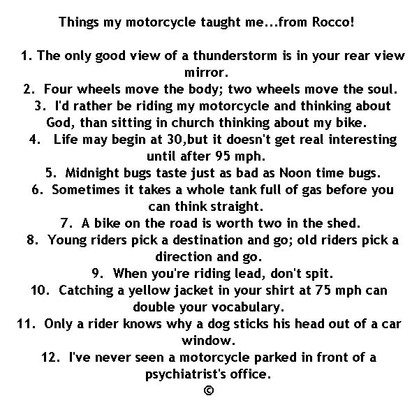 Things my motorcycle taught me...from Rocco!

1. The only good view of a thunderstorm is in your rear view mirror.
2. Four wheels move the body; two wheels move the soul.
3. I'd rather be riding my motorcycle and thinking about God, than sitting in church thinking about my bike.
4. Life may begin at 30,but it doesn't get real interesting until after 95 mph.
5. Midnight bugs taste just as bad as Noon time bugs.
6. Sometimes it takes a whole tank full of gas before you can think straight.
7. A bike on the road is worth two in the shed.
8. Young riders pick a destination and go; old riders pick a direction and go.
9. When you're riding lead, don't spit.
10. Catching a yellow jacket in your shirt at 75 mph can double your vocabulary.
11. Only a rider knows why a dog sticks his head out of a car window.
12. I've never seen a motorcycle parked in front of a psychiatrist's office.
©